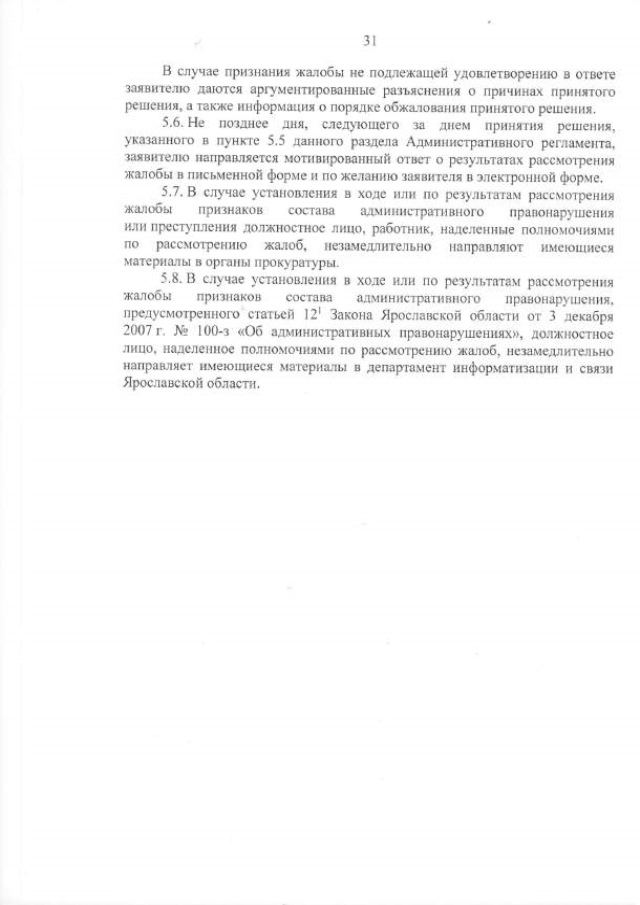 31

В случае признания жалобы не подлежащей удовлетворению в ответе заявителю даются аргументированные разъяснения о причинах принятого решения, а также информация о порядке обжалования принятого решения.

5.6. Не позднее дня, следующего за днем принятия решения, указанного в пункте 5.5 данного раздела Административного регламента, заявителю направляется мотивированный ответ о результатах рассмотрения жалобы в письменной форме и по желанию заявителя в электронной форме.

5.7. В случае установления в ходе или по результатам рассмотрения жалобы признаков состава административного правонарушения или преступления должностное лицо, работник, наделенные полномочиями по рассмотрению жалоб, незамедлительно направляют имеющиеся материалы в органы прокуратуры.

5.8. В случае установления в ходе или по результатам рассмотрения жалобы признаков состава административного правонарушения, предусмотренного статьей $12^1$ Закона Ярославской области от 3 декабря 2007 г. № 100-з «Об административных правонарушениях», должностное лицо, наделенное полномочиями по рассмотрению жалоб, незамедлительно направляет имеющиеся материалы в департамент информатизации и связи Ярославской области.